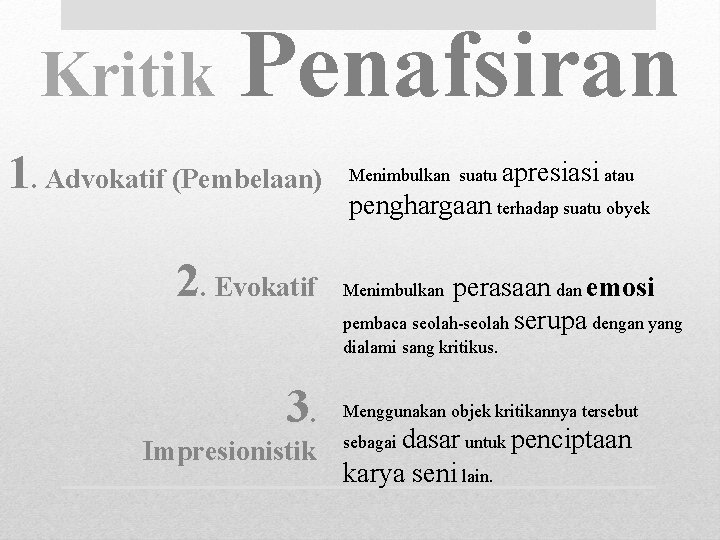 Kritik Penafsiran

1. Advokatif (Pembelaan)

Menimbulkan suatu apresiasi atau penghargaan terhadap suatu obyek

2. Evokatif

Menimbulkan perasaan dan emosi pembaca seolah-seolah serupa dengan yang dialami sang kritikus.

3. Impresionistik

Menggunakan objek kritikannya tersebut sebagai dasar untuk penciptaan karya seni lain.